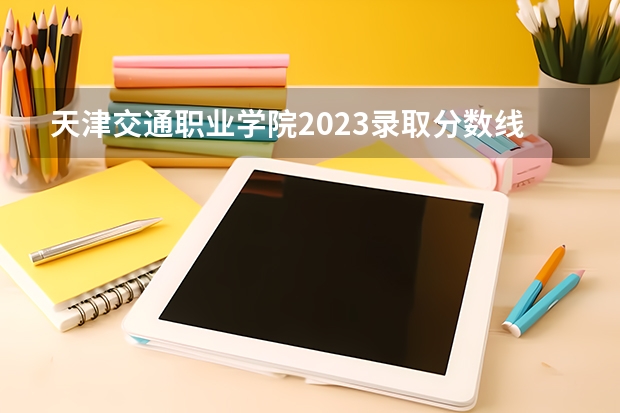 天津交通职业学院2023录取分数线